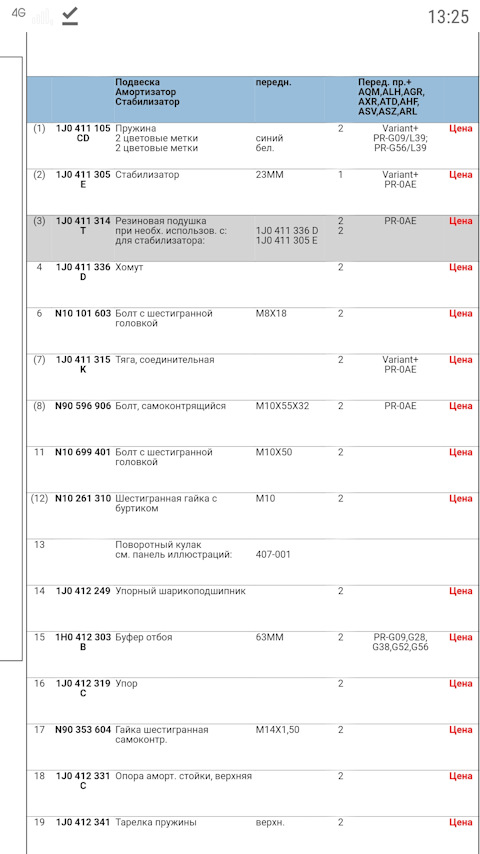 4G 13:25

| | | Подвеска Амортизатор Стабилизатор | передн. | | Перед. пр.+ AQM,ALH,AGR, AXR,ATD,AHF, ASV,ASZ,ARL | |
|---|---|---|---|---|---|---|
| (1) | 1J0 411 105 CD | Пружина 2 цветовые метки 2 цветовые метки | синий бел. | 2 | Variant+ PR-G09/L39; PR-G56/L39 | Цена |
| (2) | 1J0 411 305 E | Стабилизатор | 23MM | 1 | Variant+ PR-0AE | Цена |
| (3) | 1J0 411 314 T | Резиновая подушка при необх. использов. с: для стабилизатора: | 1J0 411 336 D 1J0 411 305 E | 2 2 | PR-0AE | Цена |
| 4 | 1J0 411 336 D | Хомут | | 2 | | Цена |
| 6 | N10 101 603 | Болт с шестигранной головкой | M8X18 | 2 | | Цена |
| (7) | 1J0 411 315 K | Тяга, соединительная | | 2 | Variant+ PR-0AE | Цена |
| (8) | N90 596 906 | Болт, самоконтрящийся | M10X55X32 | 2 | PR-0AE | Цена |
| 11 | N10 699 401 | Болт с шестигранной головкой | M10X50 | 2 | | Цена |
| (12) | N10 261 310 | Шестигранная гайка с буртиком | M10 | 2 | | Цена |
| 13 | | Поворотный кулак см. панель иллюстраций: | 407-001 | | | |
| 14 | 1J0 412 249 | Упорный шарикоподшипник | | 2 | | Цена |
| 15 | 1H0 412 303 B | Буфер отбоя | 63MM | 2 | PR-G09,G28, G38,G52,G56 | Цена |
| 16 | 1J0 412 319 C | Упор | | 2 | | Цена |
| 17 | N90 353 604 | Гайка шестигранная самоконтр. | M14X1,50 | 2 | | Цена |
| 18 | 1J0 412 331 C | Опора аморт. стойки, верхняя | | 2 | | Цена |
| 19 | 1J0 412 341 | Тарелка пружины | верхн. | 2 | | Цена |